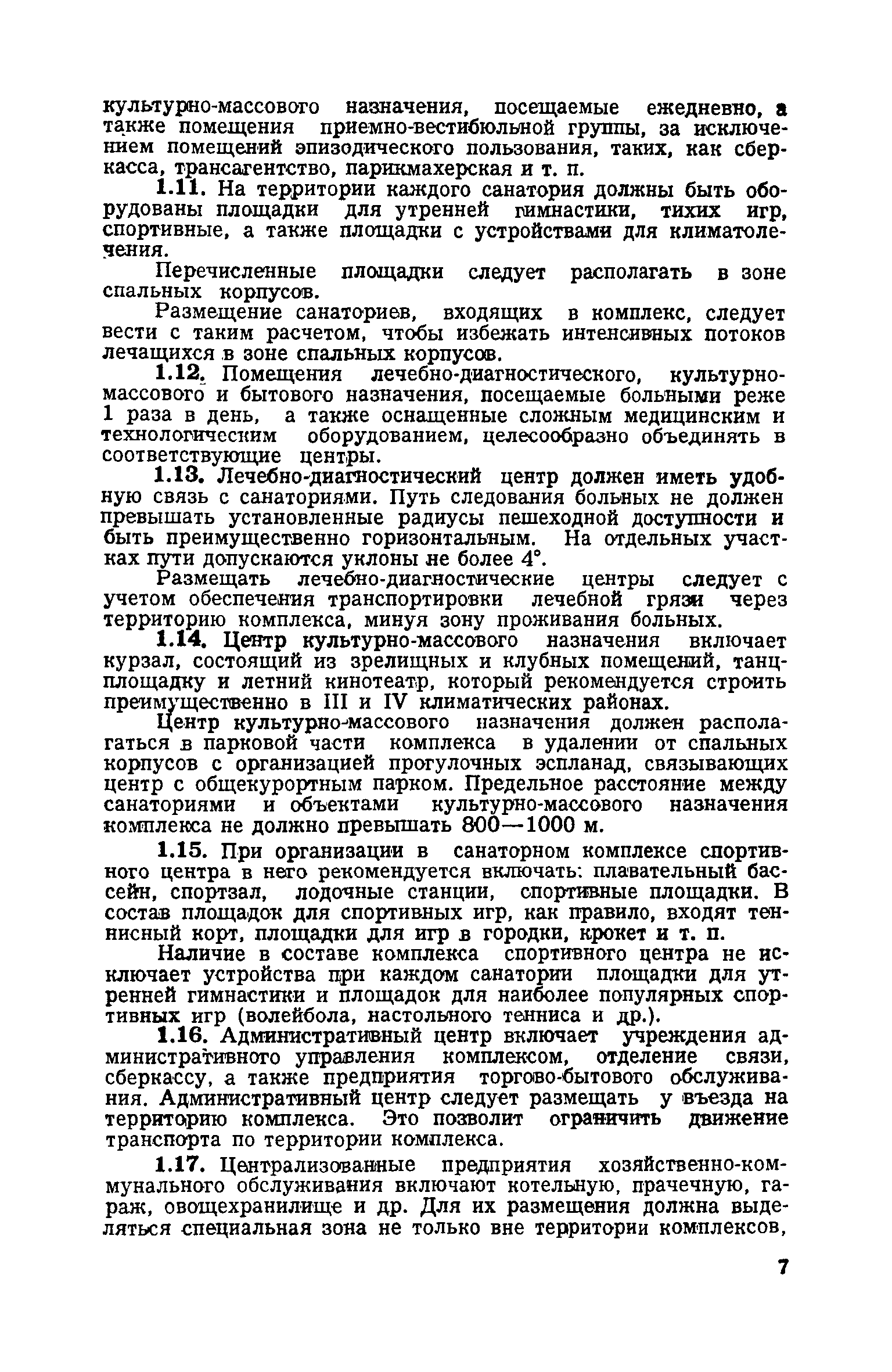 культурно-массового назначения, посещаемые ежедневно, а также помещения приемно-вестибюльной группы, за исключением помещений эпизодического пользования, таких, как сберкасса, трансагентство, парикмахерская и т. п.

1.11. На территории каждого санатория должны быть оборудованы площадки для утренней гимнастики, тихих игр, спортивные, а также площадки с устройствами для климатолечения.

Перечисленные площадки следует располагать в зоне спальных корпусов.

Размещение санаториев, входящих в комплекс, следует вести с таким расчетом, чтобы избежать интенсивных потоков лечащихся в зоне спальных корпусов.

1.12. Помещения лечебно-диагностического, культурно-массового и бытового назначения, посещаемые больными реже 1 раза в день, а также оснащенные сложным медицинским и технологическим оборудованием, целесообразно объединять в соответствующие центры.

1.13. Лечебно-диагностический центр должен иметь удобную связь с санаториями. Путь следования больных не должен превышать установленные радиусы пешеходной доступности и быть преимущественно горизонтальным. На отдельных участках пути допускаются уклоны не более 4°.

Размещать лечебно-диагностические центры следует с учетом обеспечения транспортировки лечебной грязи через территорию комплекса, минуя зону проживания больных.

1.14. Центр культурно-массового назначения включает курзал, состоящий из зрелищных и клубных помещений, танцплощадку и летний кинотеатр, который рекомендуется строить преимущественно в III и IV климатических районах.

Центр культурно-массового назначения должен располагаться в парковой части комплекса в удалении от спальных корпусов с организацией прогулочных эспланад, связывающих центр с общекурортным парком. Предельное расстояние между санаториями и объектами культурно-массового назначения комплекса не должно превышать 800—1000 м.

1.15. При организации в санаторном комплексе спортивного центра в него рекомендуется включать: плавательный бассейн, спортзал, лодочные станции, спортивные площадки. В состав площадок для спортивных игр, как правило, входят теннисный корт, площадки для игр в городки, крокет и т. п.

Наличие в составе комплекса спортивного центра не исключает устройства при каждом санатории площадки для утренней гимнастики и площадок для наиболее популярных спортивных игр (волейбола, настольного тенниса и др.).

1.16. Административный центр включает учреждения административного управления комплексом, отделение связи, сберкассу, а также предприятия торгово-бытового обслуживания. Административный центр следует размещать у въезда на территорию комплекса. Это позволит ограничить движение транспорта по территории комплекса.

1.17. Централизованные предприятия хозяйственно-коммунального обслуживания включают котельную, прачечную, гараж, овощехранилище и др. Для их размещения должна выделяться специальная зона не только вне территории комплексов,

7